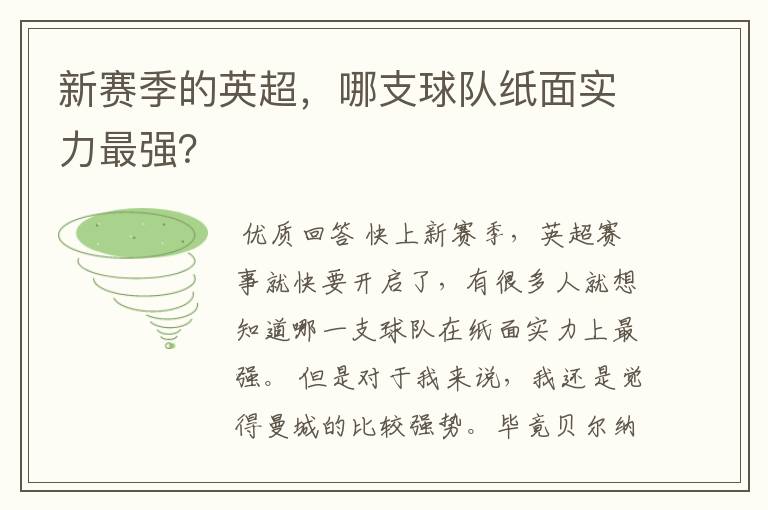 新赛季的英超，哪支球队纸面实力最强？

优质回答 快上新赛季，英超赛事就快要开启了，有很多人就想知道哪一支球队在纸面实力上最强。但是对于我来说，我还是觉得曼城的比较强势。毕竟贝尔纳